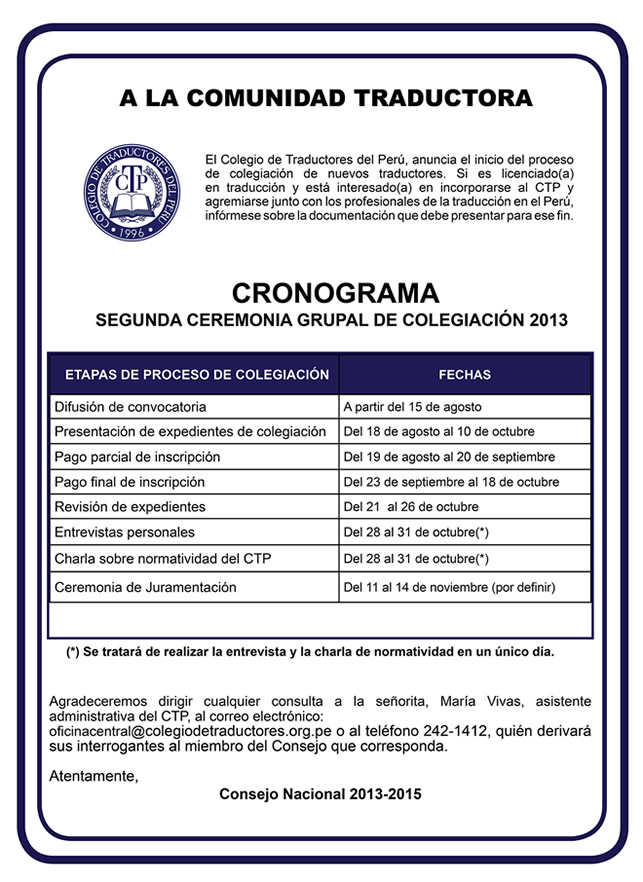 A LA COMUNIDAD TRADUCTORA

COLEGIO DE TRADUCTORES DEL PERÚ
CTP
1996

El Colegio de Traductores del Perú, anuncia el inicio del proceso de colegiación de nuevos traductores. Si es licenciado(a) en traducción y está interesado(a) en incorporarse al CTP y agremiarse junto con los profesionales de la traducción en el Perú, infórmese sobre la documentación que debe presentar para ese fin.

CRONOGRAMA
SEGUNDA CEREMONIA GRUPAL DE COLEGIACIÓN 2013

| ETAPAS DE PROCESO DE COLEGIACIÓN | FECHAS |
|---|---|
| Difusión de convocatoria | A partir del 15 de agosto |
| Presentación de expedientes de colegiación | Del 18 de agosto al 10 de octubre |
| Pago parcial de inscripción | Del 19 de agosto al 20 de septiembre |
| Pago final de inscripción | Del 23 de septiembre al 18 de octubre |
| Revisión de expedientes | Del 21 al 26 de octubre |
| Entrevistas personales | Del 28 al 31 de octubre(*) |
| Charla sobre normatividad del CTP | Del 28 al 31 de octubre(*) |
| Ceremonia de Juramentación | Del 11 al 14 de noviembre (por definir) |

(*) Se tratará de realizar la entrevista y la charla de normatividad en un único día.

Agradeceremos dirigir cualquier consulta a la señorita, María Vivas, asistente administrativa del CTP, al correo electrónico: oficinacentral@colegiodetraductores.org.pe o al teléfono 242-1412, quién derivará sus interrogantes al miembro del Consejo que corresponda.

Atentamente,

Consejo Nacional 2013-2015